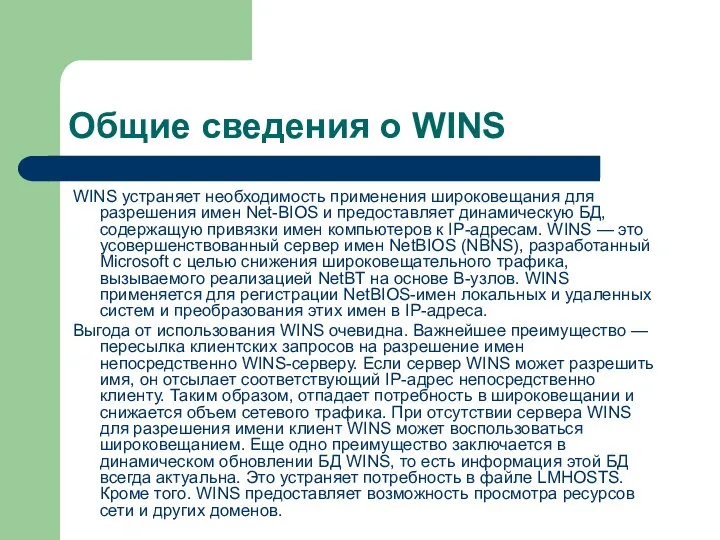 Общие сведения о WINS

WINS устраняет необходимость применения широковещания для разрешения имен Net-BIOS и предоставляет динамическую БД, содержащую привязки имен компьютеров к IP-адресам. WINS — это усовершенствованный сервер имен NetBIOS (NBNS), разработанный Microsoft с целью снижения широковещательного трафика, вызываемого реализацией NetBT на основе B-узлов. WINS применяется для регистрации NetBIOS-имен локальных и удаленных систем и преобразования этих имен в IP-адреса.

Выгода от использования WINS очевидна. Важнейшее преимущество — пересылка клиентских запросов на разрешение имен непосредственно WINS-серверу. Если сервер WINS может разрешить имя, он отсылает соответствующий IP-адрес непосредственно клиенту. Таким образом, отпадает потребность в широковещании и снижается объем сетевого трафика. При отсутствии сервера WINS для разрешения имени клиент WINS может воспользоваться широковещанием. Еще одно преимущество заключается в динамическом обновлении БД WINS, то есть информация этой БД всегда актуальна. Это устраняет потребность в файле LMHOSTS. Кроме того. WINS предоставляет возможность просмотра ресурсов сети и других доменов.